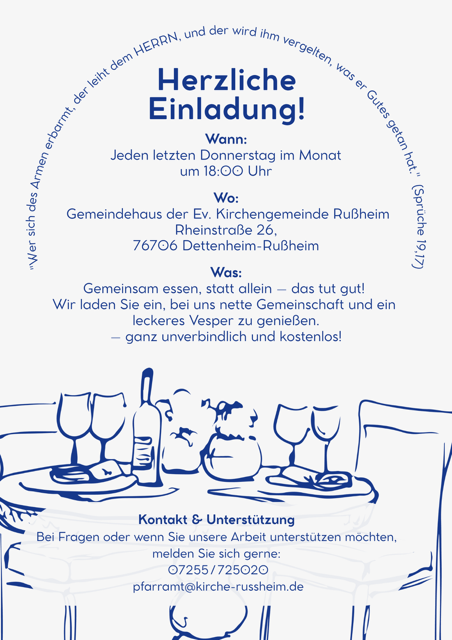 "Wer sich des Armen erbarmt, der leiht dem HERRN, und der wird ihm vergelten, was er Gutes getan hat." (Sprüche 19,17)

Herzliche Einladung!

Wann:
Jeden letzten Donnerstag im Monat
um 18:00 Uhr

Wo:
Gemeindehaus der Ev. Kirchengemeinde Rußheim
Rheinstraße 26,
76706 Dettenheim-Rußheim

Was:
Gemeinsam essen, statt allein – das tut gut!
Wir laden Sie ein, bei uns nette Gemeinschaft und ein leckeres Vesper zu genießen.
– ganz unverbindlich und kostenlos!

Kontakt & Unterstützung
Bei Fragen oder wenn Sie unsere Arbeit unterstützen möchten, melden Sie sich gerne:
07255/725020
pfarramt@kirche-russheim.de